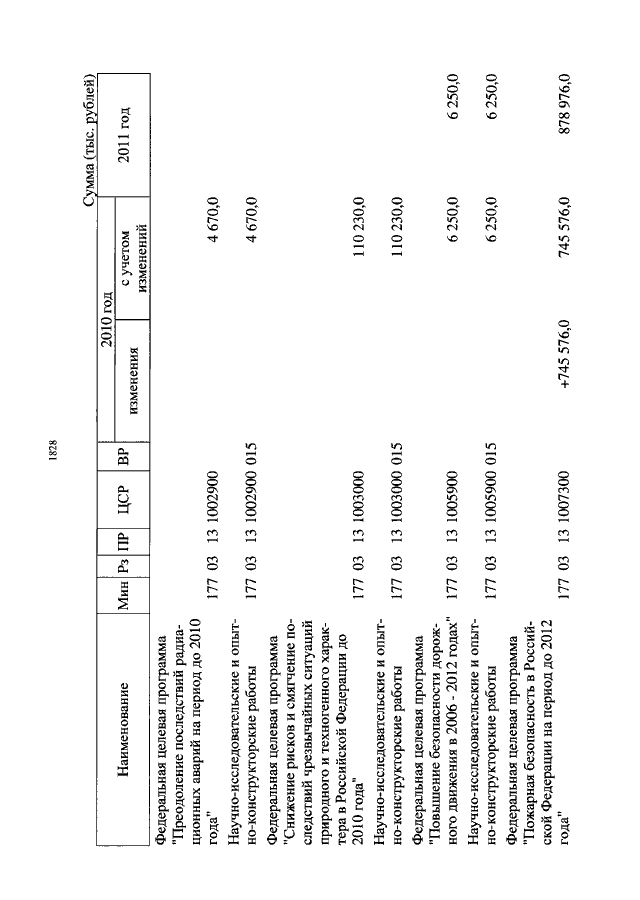 1828

Сумма (тыс. рублей)

| Наименование | Мин | Рз | ПР | ЦСР | ВР | 2010 год изменения | 2010 год с учетом изменений | 2011 год |
|---|---|---|---|---|---|---|---|---|
| Федеральная целевая программа "Преодоление последствий радиационных аварий на период до 2010 года" | 177 | 03 | 13 | 1002900 | | | 4 670,0 | |
| Научно-исследовательские и опытно-конструкторские работы | 177 | 03 | 13 | 1002900 | 015 | | 4 670,0 | |
| Федеральная целевая программа "Снижение рисков и смягчение последствий чрезвычайных ситуаций природного и техногенного характера в Российской Федерации до 2010 года" | 177 | 03 | 13 | 1003000 | | | 110 230,0 | |
| Научно-исследовательские и опытно-конструкторские работы | 177 | 03 | 13 | 1003000 | 015 | | 110 230,0 | |
| Федеральная целевая программа "Повышение безопасности дорожного движения в 2006 - 2012 годах" | 177 | 03 | 13 | 1005900 | | | 6 250,0 | 6 250,0 |
| Научно-исследовательские и опытно-конструкторские работы | 177 | 03 | 13 | 1005900 | 015 | | 6 250,0 | 6 250,0 |
| Федеральная целевая программа "Пожарная безопасность в Российской Федерации на период до 2012 года" | 177 | 03 | 13 | 1007300 | | +745 576,0 | 745 576,0 | 878 976,0 |